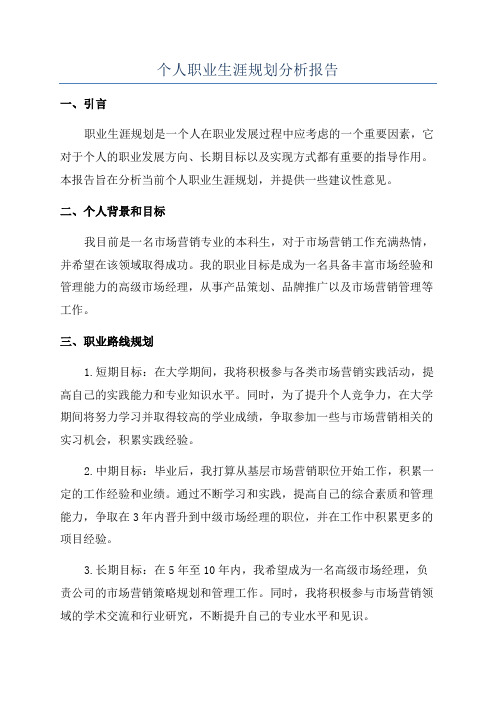 个人职业生涯规划分析报告

一、引言

职业生涯规划是一个人在职业发展过程中应考虑的一个重要因素，它对于个人的职业发展方向、长期目标以及实现方式都有重要的指导作用。本报告旨在分析当前个人职业生涯规划，并提供一些建议性意见。

二、个人背景和目标

我目前是一名市场营销专业的本科生，对于市场营销工作充满热情，并希望在该领域取得成功。我的职业目标是成为一名具备丰富市场经验和管理能力的高级市场经理，从事产品策划、品牌推广以及市场营销管理等工作。

三、职业路线规划

1.短期目标：在大学期间，我将积极参与各类市场营销实践活动，提高自己的实践能力和专业知识水平。同时，为了提升个人竞争力，在大学期间将努力学习并取得较高的学业成绩，争取参加一些与市场营销相关的实习机会，积累实践经验。

2.中期目标：毕业后，我打算从基层市场营销职位开始工作，积累一定的工作经验和业绩。通过不断学习和实践，提高自己的综合素质和管理能力，争取在3年内晋升到中级市场经理的职位，并在工作中积累更多的项目经验。

3.长期目标：在5年至10年内，我希望成为一名高级市场经理，负责公司的市场营销策略规划和管理工作。同时，我将积极参与市场营销领域的学术交流和行业研究，不断提升自己的专业水平和见识。